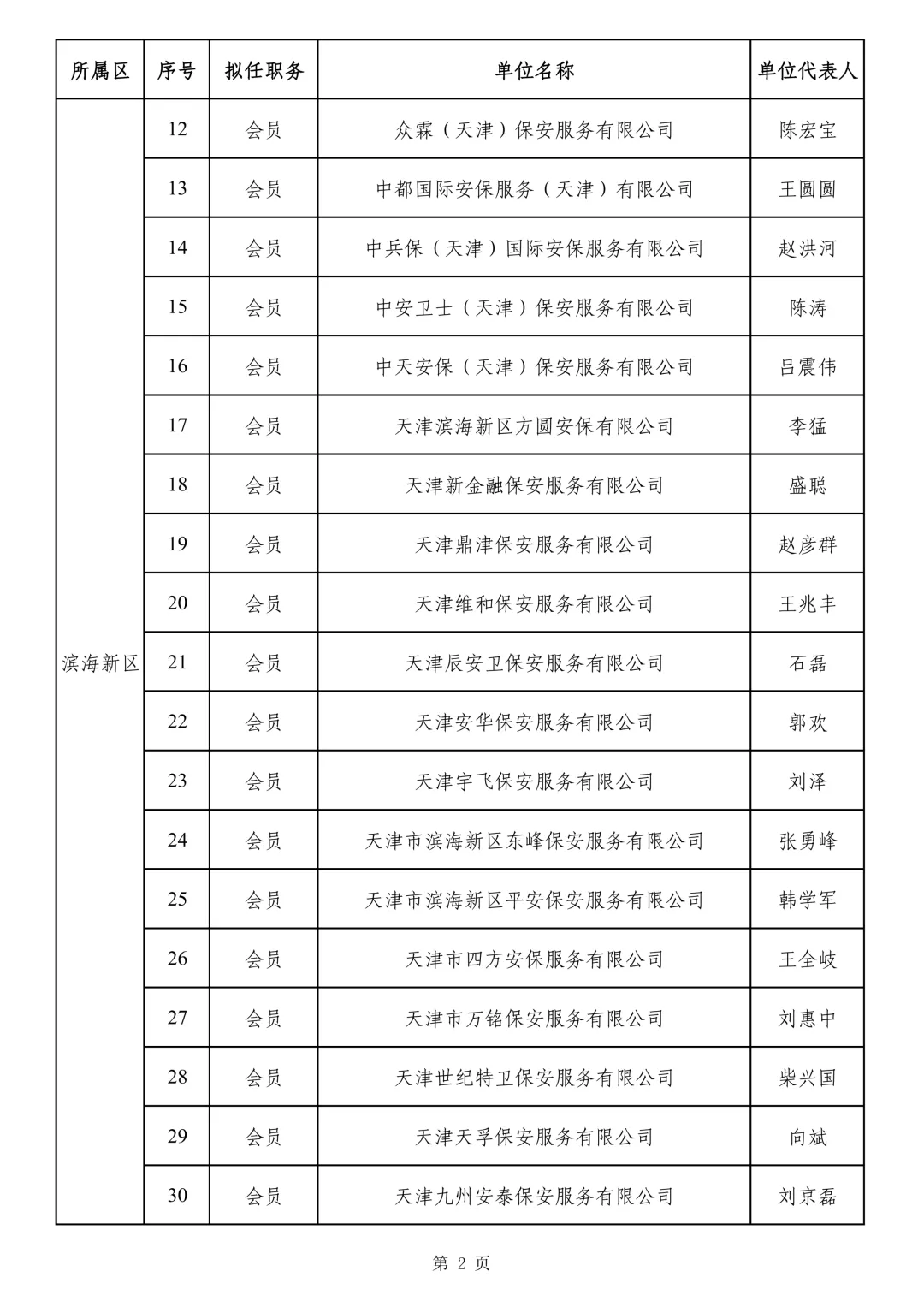 | 所属区 | 序号 | 拟任职务 | 单位名称 | 单位代表人 |
|---|---|---|---|---|
| 滨海新区 | 12 | 会员 | 众霖（天津）保安服务有限公司 | 陈宏宝 |
| | 13 | 会员 | 中都国际安保服务（天津）有限公司 | 王圆圆 |
| | 14 | 会员 | 中兵保（天津）国际安保服务有限公司 | 赵洪河 |
| | 15 | 会员 | 中安卫士（天津）保安服务有限公司 | 陈涛 |
| | 16 | 会员 | 中天安保（天津）保安服务有限公司 | 吕震伟 |
| | 17 | 会员 | 天津滨海新区方圆安保有限公司 | 李猛 |
| | 18 | 会员 | 天津新金融保安服务有限公司 | 盛聪 |
| | 19 | 会员 | 天津鼎津保安服务有限公司 | 赵彦群 |
| | 20 | 会员 | 天津维和保安服务有限公司 | 王兆丰 |
| | 21 | 会员 | 天津辰安卫保安服务有限公司 | 石磊 |
| | 22 | 会员 | 天津安华保安服务有限公司 | 郭欢 |
| | 23 | 会员 | 天津宇飞保安服务有限公司 | 刘泽 |
| | 24 | 会员 | 天津市滨海新区东峰保安服务有限公司 | 张勇峰 |
| | 25 | 会员 | 天津市滨海新区平安保安服务有限公司 | 韩学军 |
| | 26 | 会员 | 天津市四方安保服务有限公司 | 王全岐 |
| | 27 | 会员 | 天津市万铭保安服务有限公司 | 刘惠中 |
| | 28 | 会员 | 天津世纪特卫保安服务有限公司 | 柴兴国 |
| | 29 | 会员 | 天津天孚保安服务有限公司 | 向斌 |
| | 30 | 会员 | 天津九州安泰保安服务有限公司 | 刘京磊 |

第 2 页